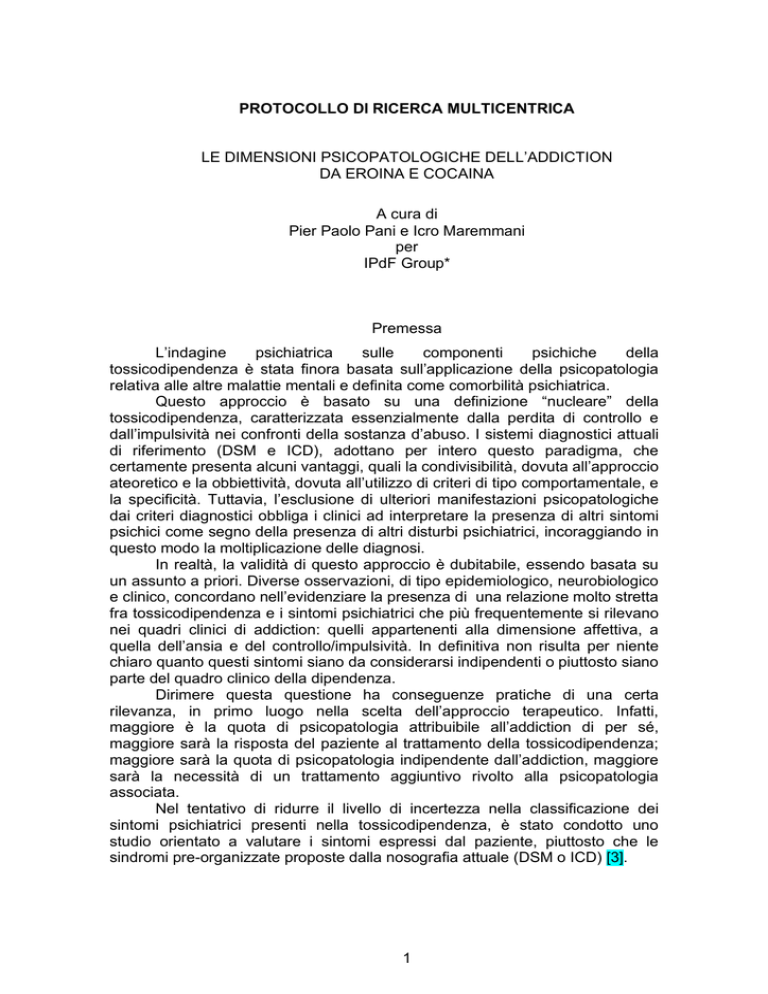 PROTOCOLLO DI RICERCA MULTICENTRICA

LE DIMENSIONI PSICOPATOLOGICHE DELL'ADDICTION DA EROINA E COCAINA

A cura di
Pier Paolo Pani e Icro Maremmani
per
IPdF Group*

Premessa

L'indagine psichiatrica sulle componenti psichiche della tossicodipendenza è stata finora basata sull'applicazione della psicopatologia relativa alle altre malattie mentali e definita come comorbilità psichiatrica.

Questo approccio è basato su una definizione "nucleare" della tossicodipendenza, caratterizzata essenzialmente dalla perdita di controllo e dall'impulsività nei confronti della sostanza d'abuso. I sistemi diagnostici attuali di riferimento (DSM e ICD), adottano per intero questo paradigma, che certamente presenta alcuni vantaggi, quali la condivisibilità, dovuta all'approccio ateoretico e la obbiettività, dovuta all'utilizzo di criteri di tipo comportamentale, e la specificità. Tuttavia, l'esclusione di ulteriori manifestazioni psicopatologiche dai criteri diagnostici obbliga i clinici ad interpretare la presenza di altri sintomi psichici come segno della presenza di altri disturbi psichiatrici, incoraggiando in questo modo la moltiplicazione delle diagnosi.

In realtà, la validità di questo approccio è dubitabile, essendo basata su un assunto a priori. Diverse osservazioni, di tipo epidemiologico, neurobiologico e clinico, concordano nell'evidenziare la presenza di una relazione molto stretta fra tossicodipendenza e i sintomi psichiatrici che più frequentemente si rilevano nei quadri clinici di addiction: quelli appartenenti alla dimensione affettiva, a quella dell'ansia e del controllo/impulsività. In definitiva non risulta per niente chiaro quanto questi sintomi siano da considerarsi indipendenti o piuttosto siano parte del quadro clinico della dipendenza.

Dirimere questa questione ha conseguenze pratiche di una certa rilevanza, in primo luogo nella scelta dell'approccio terapeutico. Infatti, maggiore è la quota di psicopatologia attribuibile all'addiction di per sé, maggiore sarà la risposta del paziente al trattamento della tossicodipendenza; maggiore sarà la quota di psicopatologia indipendente dall'addiction, maggiore sarà la necessità di un trattamento aggiuntivo rivolto alla psicopatologia associata.

Nel tentativo di ridurre il livello di incertezza nella classificazione dei sintomi psichiatrici presenti nella tossicodipendenza, è stato condotto uno studio orientato a valutare i sintomi espressi dal paziente, piuttosto che le sindromi pre-organizzate proposte dalla nosografia attuale (DSM o ICD) [3].

1